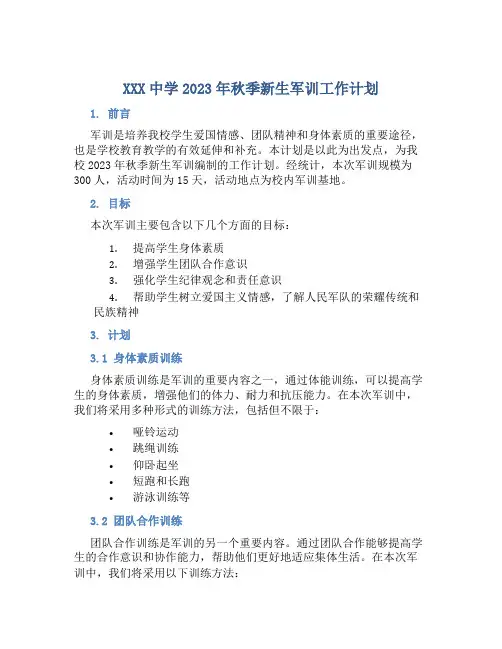 XXX 中学 2023 年秋季新生军训工作计划

1. 前言

军训是培养我校学生爱国情感、团队精神和身体素质的重要途径，也是学校教育教学的有效延伸和补充。本计划是以此为出发点，为我校 2023 年秋季新生军训编制的工作计划。经统计，本次军训规模为 300 人，活动时间为 15 天，活动地点为校内军训基地。

2. 目标

本次军训主要包含以下几个方面的目标：

1. 提高学生身体素质
2. 增强学生团队合作意识
3. 强化学生纪律观念和责任意识
4. 帮助学生树立爱国主义情感，了解人民军队的荣耀传统和民族精神

3. 计划

3.1 身体素质训练

身体素质训练是军训的重要内容之一，通过体能训练，可以提高学生的身体素质，增强他们的体力、耐力和抗压能力。在本次军训中，我们将采用多种形式的训练方法，包括但不限于：

• 哑铃运动
• 跳绳训练
• 仰卧起坐
• 短跑和长跑
• 游泳训练等

3.2 团队合作训练

团队合作训练是军训的另一个重要内容。通过团队合作能够提高学生的合作意识和协作能力，帮助他们更好地适应集体生活。在本次军训中，我们将采用以下训练方法：